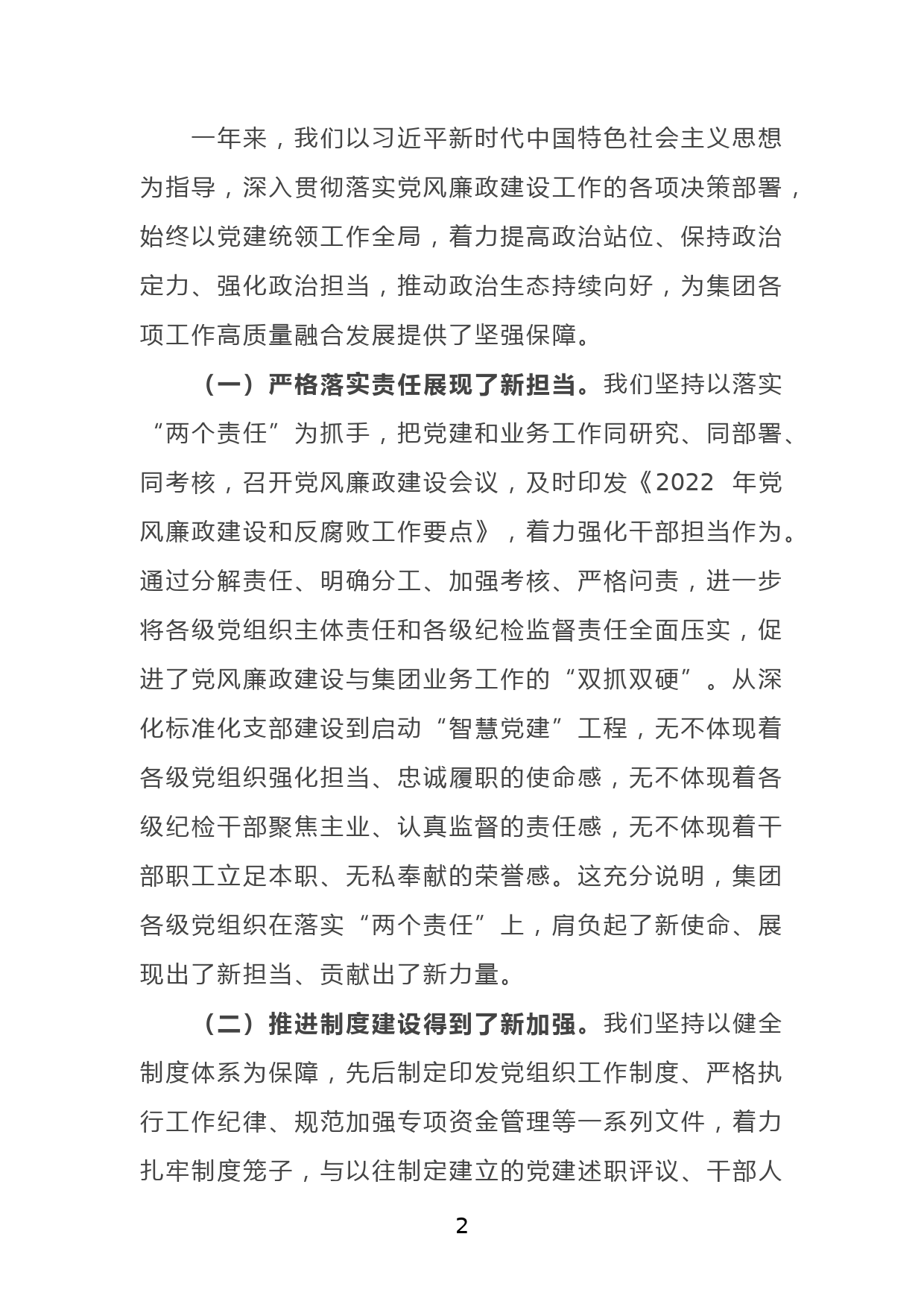 一年来，我们以习近平新时代中国特色社会主义思想为指导，深入贯彻落实党风廉政建设工作的各项决策部署，始终以党建统领工作全局，着力提高政治站位、保持政治定力、强化政治担当，推动政治生态持续向好，为集团各项工作高质量融合发展提供了坚强保障。

（一）严格落实责任展现了新担当。我们坚持以落实“两个责任”为抓手，把党建和业务工作同研究、同部署、同考核，召开党风廉政建设会议，及时印发《2022 年党风廉政建设和反腐败工作要点》，着力强化干部担当作为。通过分解责任、明确分工、加强考核、严格问责，进一步将各级党组织主体责任和各级纪检监督责任全面压实，促进了党风廉政建设与集团业务工作的“双抓双硬”。从深化标准化支部建设到启动“智慧党建”工程，无不体现着各级党组织强化担当、忠诚履职的使命感，无不体现着各级纪检干部聚焦主业、认真监督的责任感，无不体现着干部职工立足本职、无私奉献的荣誉感。这充分说明，集团各级党组织在落实“两个责任”上，肩负起了新使命、展现出了新担当、贡献出了新力量。

（二）推进制度建设得到了新加强。我们坚持以健全制度体系为保障，先后制定印发党组织工作制度、严格执行工作纪律、规范加强专项资金管理等一系列文件，着力扎牢制度笼子，与以往制定建立的党建述职评议、干部人

2